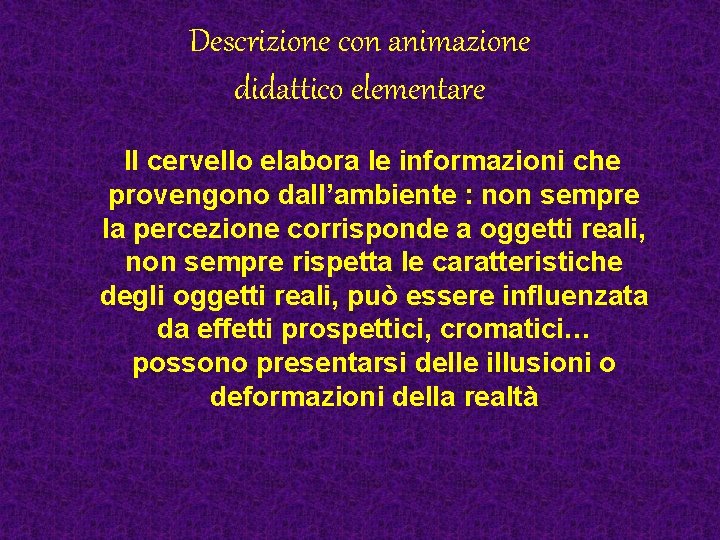 Descrizione con animazione
didattico elementare

Il cervello elabora le informazioni che provengono dall’ambiente : non sempre la percezione corrisponde a oggetti reali, non sempre rispetta le caratteristiche degli oggetti reali, può essere influenzata da effetti prospettici, cromatici… possono presentarsi delle illusioni o deformazioni della realtà